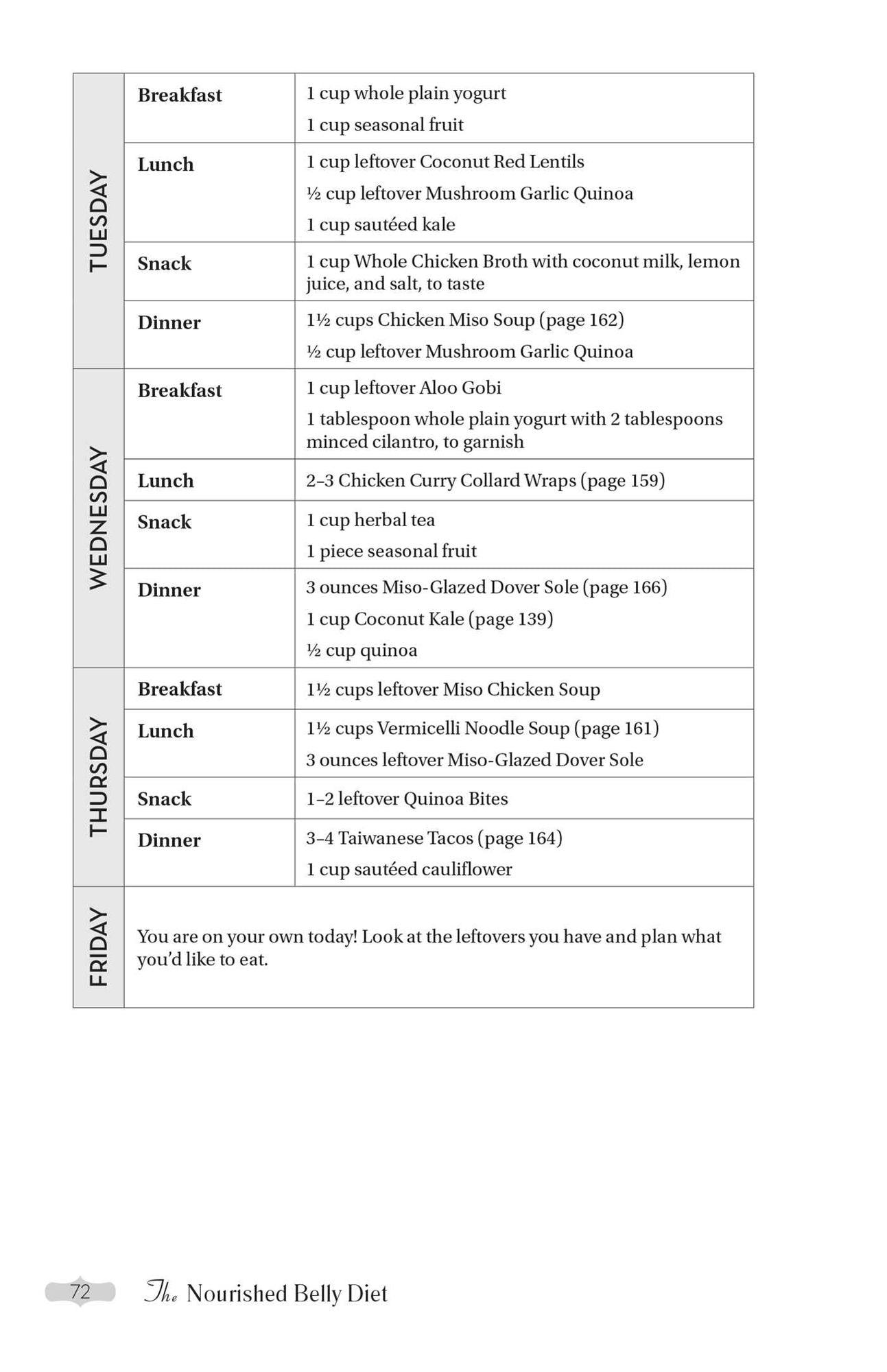 | TUESDAY | Breakfast | 1 cup whole plain yogurt 1 cup seasonal fruit |
|---|---|---|
|  | Lunch | 1 cup leftover Coconut Red Lentils ½ cup leftover Mushroom Garlic Quinoa 1 cup sautéed kale |
|  | Snack | 1 cup Whole Chicken Broth with coconut milk, lemon juice, and salt, to taste |
|  | Dinner | 1½ cups Chicken Miso Soup (page 162) ½ cup leftover Mushroom Garlic Quinoa |
| WEDNESDAY | Breakfast | 1 cup leftover Aloo Gobi 1 tablespoon whole plain yogurt with 2 tablespoons minced cilantro, to garnish |
|  | Lunch | 2–3 Chicken Curry Collard Wraps (page 159) |
|  | Snack | 1 cup herbal tea 1 piece seasonal fruit |
|  | Dinner | 3 ounces Miso-Glazed Dover Sole (page 166) 1 cup Coconut Kale (page 139) ½ cup quinoa |
| THURSDAY | Breakfast | 1½ cups leftover Miso Chicken Soup |
|  | Lunch | 1½ cups Vermicelli Noodle Soup (page 161) 3 ounces leftover Miso-Glazed Dover Sole |
|  | Snack | 1–2 leftover Quinoa Bites |
|  | Dinner | 3–4 Taiwanese Tacos (page 164) 1 cup sautéed cauliflower |
| FRIDAY | You are on your own today! Look at the leftovers you have and plan what you'd like to eat. |  |

72 The Nourished Belly Diet